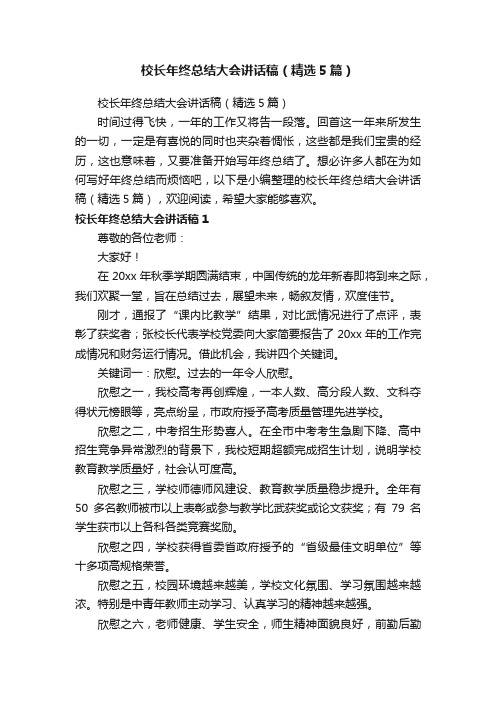 校长年终总结大会讲话稿（精选5篇）

校长年终总结大会讲话稿（精选5篇）

时间过得飞快，一年的工作又将告一段落。回首这一年来所发生的一切，一定是有喜悦的同时也夹杂着惆怅，这些都是我们宝贵的经历，这也意味着，又要准备开始写年终总结了。想必许多人都在为如何写好年终总结而烦恼吧，以下是小编整理的校长年终总结大会讲话稿（精选5篇），欢迎阅读，希望大家能够喜欢。

校长年终总结大会讲话稿1

尊敬的各位老师：

大家好！

在20xx年秋季学期圆满结束，中国传统的龙年新春即将到来之际，我们欢聚一堂，旨在总结过去，展望未来，畅叙友情，欢度佳节。

刚才，通报了“课内比教学”结果，对比武情况进行了点评，表彰了获奖者；张校长代表学校党委向大家简要报告了20xx年的工作完成情况和财务运行情况。借此机会，我讲四个关键词。

关键词一：欣慰。过去的一年令人欣慰。

欣慰之一，我校高考再创辉煌，一本人数、高分段人数、文科夺得状元榜眼等，亮点纷呈，市政府授予高考质量管理先进学校。

欣慰之二，中考招生形势喜人。在全市中考考生急剧下降、高中招生竞争异常激烈的背景下，我校短期超额完成招生计划，说明学校教育教学质量好，社会认可度高。

欣慰之三，学校师德师风建设、教育教学质量稳步提升。全年有50多名教师被市以上表彰或参与教学比武获奖或论文获奖；有79名学生获市以上各科各类竞赛奖励。

欣慰之四，学校获得省委省政府授予的“省级最佳文明单位”等十多项高规格荣誉。

欣慰之五，校园环境越来越美，学校文化氛围、学习氛围越来越浓。特别是中青年教师主动学习、认真学习的精神越来越强。

欣慰之六，老师健康、学生安全，师生精神面貌良好，前勤后勤